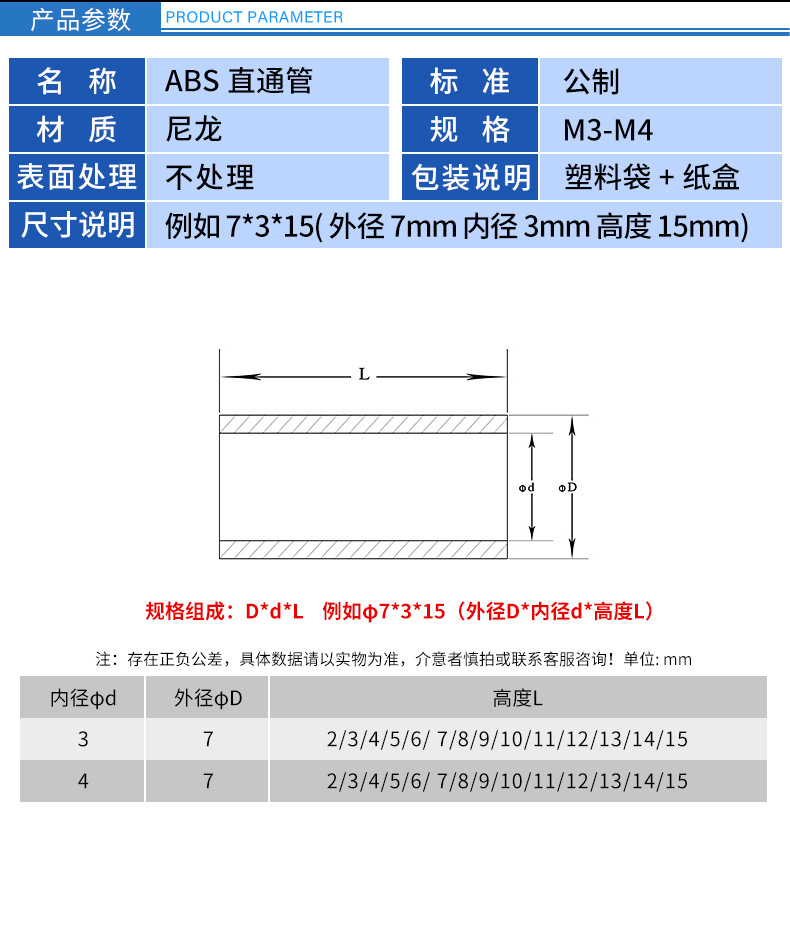 产品参数 PRODUCT PARAMETER

| 名 称 | ABS 直通管 | 标 准 | 公制 |
|---|---|---|---|
| 材 质 | 尼龙 | 规 格 | M3-M4 |
| 表面处理 | 不处理 | 包装说明 | 塑料袋 + 纸盒 |
| 尺寸说明 | 例如 7*3*15( 外径 7mm 内径 3mm 高度 15mm) | | |

L

φd

φD

规格组成：D*d*L 例如φ7*3*15（外径D*内径d*高度L）

注：存在正负公差，具体数据请以实物为准，介意者慎拍或联系客服咨询！单位: mm

| 内径φd | 外径φD | 高度L |
|---|---|---|
| 3 | 7 | 2/3/4/5/6/ 7/8/9/10/11/12/13/14/15 |
| 4 | 7 | 2/3/4/5/6/ 7/8/9/10/11/12/13/14/15 |